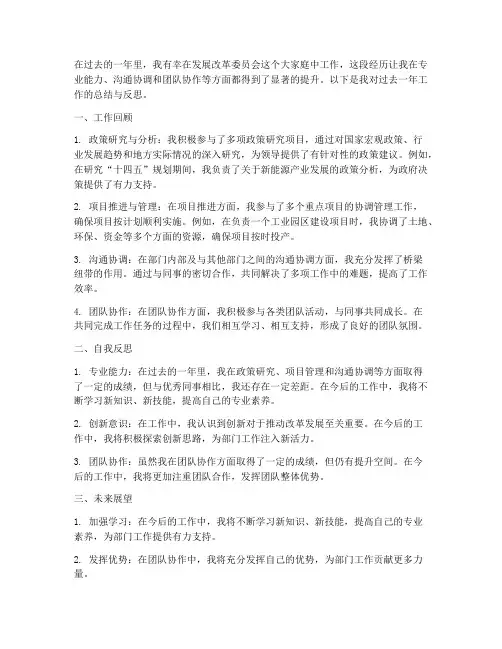 在过去的一年里，我有幸在发展改革委员会这个大家庭中工作，这段经历让我在专业能力、沟通协调和团队协作等方面都得到了显著的提升。以下是我对过去一年工作的总结与反思。

一、工作回顾

1. 政策研究与分析：我积极参与了多项政策研究项目，通过对国家宏观政策、行业发展趋势和地方实际情况的深入研究，为领导提供了有针对性的政策建议。例如，在研究“十四五”规划期间，我负责了关于新能源产业发展的政策分析，为政府决策提供了有力支持。

2. 项目推进与管理：在项目推进方面，我参与了多个重点项目的协调管理工作，确保项目按计划顺利实施。例如，在负责一个工业园区建设项目时，我协调了土地、环保、资金等多个方面的资源，确保项目按时投产。

3. 沟通协调：在部门内部及与其他部门之间的沟通协调方面，我充分发挥了桥梁纽带的作用。通过与同事的密切合作，共同解决了多项工作中的难题，提高了工作效率。

4. 团队协作：在团队协作方面，我积极参与各类团队活动，与同事共同成长。在共同完成工作任务的过程中，我们相互学习、相互支持，形成了良好的团队氛围。

二、自我反思

1. 专业能力：在过去的一年里，我在政策研究、项目管理和沟通协调等方面取得了一定的成绩，但与优秀同事相比，我还存在一定差距。在今后的工作中，我将不断学习新知识、新技能，提高自己的专业素养。

2. 创新意识：在工作中，我认识到创新对于推动改革发展至关重要。在今后的工作中，我将积极探索创新思路，为部门工作注入新活力。

3. 团队协作：虽然我在团队协作方面取得了一定的成绩，但仍有提升空间。在今后的工作中，我将更加注重团队合作，发挥团队整体优势。

三、未来展望

1. 加强学习：在今后的工作中，我将不断学习新知识、新技能，提高自己的专业素养，为部门工作提供有力支持。

2. 发挥优势：在团队协作中，我将充分发挥自己的优势，为部门工作贡献更多力量。